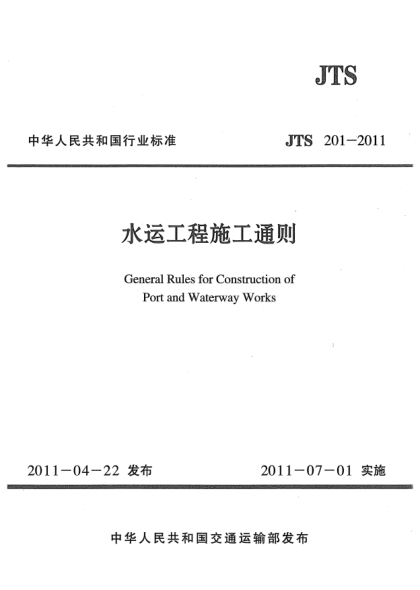 JTS

中华人民共和国行业标准

JTS 201—2011

水运工程施工通则

General Rules for Construction of Port and Waterway Works

2011—04—22 发布

2011—07—01 实施

中华人民共和国交通运输部发布